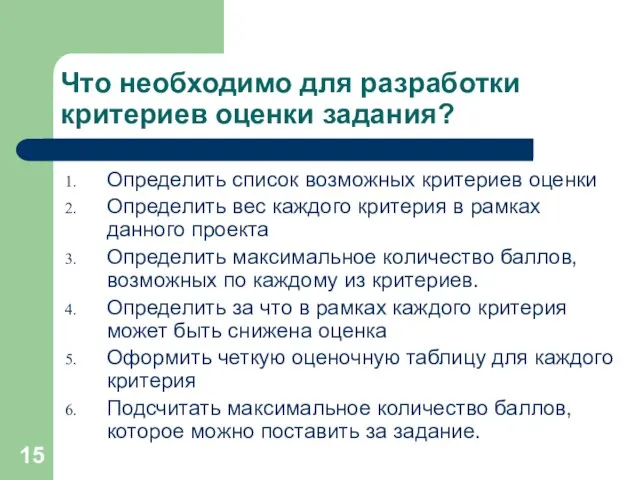 Что необходимо для разработки критериев оценки задания?

1. Определить список возможных критериев оценки
2. Определить вес каждого критерия в рамках данного проекта
3. Определить максимальное количество баллов, возможных по каждому из критериев.
4. Определить за что в рамках каждого критерия может быть снижена оценка
5. Оформить четкую оценочную таблицу для каждого критерия
6. Подсчитать максимальное количество баллов, которое можно поставить за задание.

15